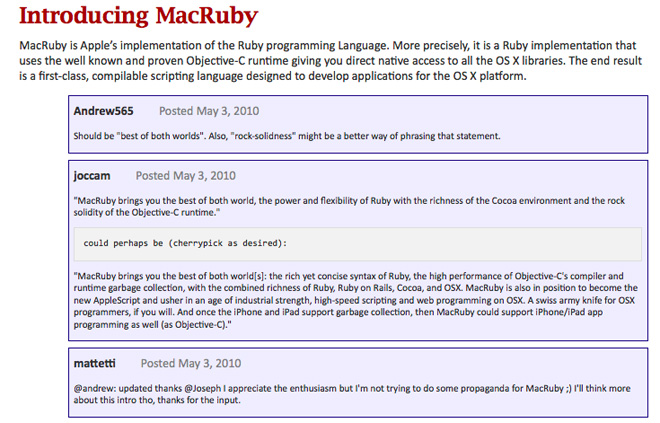 Introducing MacRuby

MacRuby is Apple's implementation of the Ruby programming Language. More precisely, it is a Ruby implementation that uses the well known and proven Objective-C runtime giving you direct native access to all the OS X libraries. The end result is a first-class, compilable scripting language designed to develop applications for the OS X platform.

Andrew565 Posted May 3, 2010

Should be "best of both worlds". Also, "rock-solidness" might be a better way of phrasing that statement.

joccam Posted May 3, 2010

"MacRuby brings you the best of both world, the power and flexibility of Ruby with the richness of the Cocoa environment and the rock solidity of the Objective-C runtime."

could perhaps be (cherrypick as desired):

"MacRuby brings you the best of both world[s]: the rich yet concise syntax of Ruby, the high performance of Objective-C's compiler and runtime garbage collection, with the combined richness of Ruby, Ruby on Rails, Cocoa, and OSX. MacRuby is also in position to become the new AppleScript and usher in an age of industrial strength, high-speed scripting and web programming on OSX. A swiss army knife for OSX programmers, if you will. And once the iPhone and iPad support garbage collection, then MacRuby could support iPhone/iPad app programming as well (as Objective-C)."

mattetti Posted May 3, 2010

@andrew: updated thanks @Joseph I appreciate the enthusiasm but I'm not trying to do some propaganda for MacRuby ;) I'll think more about this intro tho, thanks for the input.